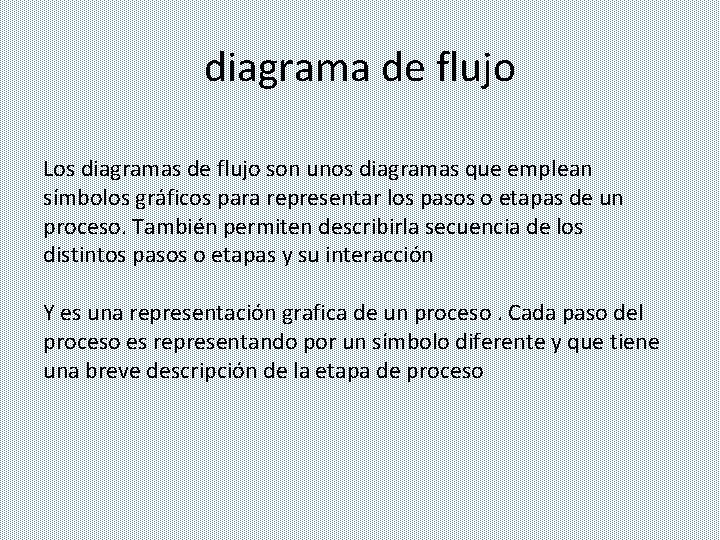 diagrama de flujo

Los diagramas de flujo son unos diagramas que emplean símbolos gráficos para representar los pasos o etapas de un proceso. También permiten describirla secuencia de los distintos pasos o etapas y su interacción

Y es una representación grafica de un proceso . Cada paso del proceso es representando por un símbolo diferente y que tiene una breve descripción de la etapa de proceso